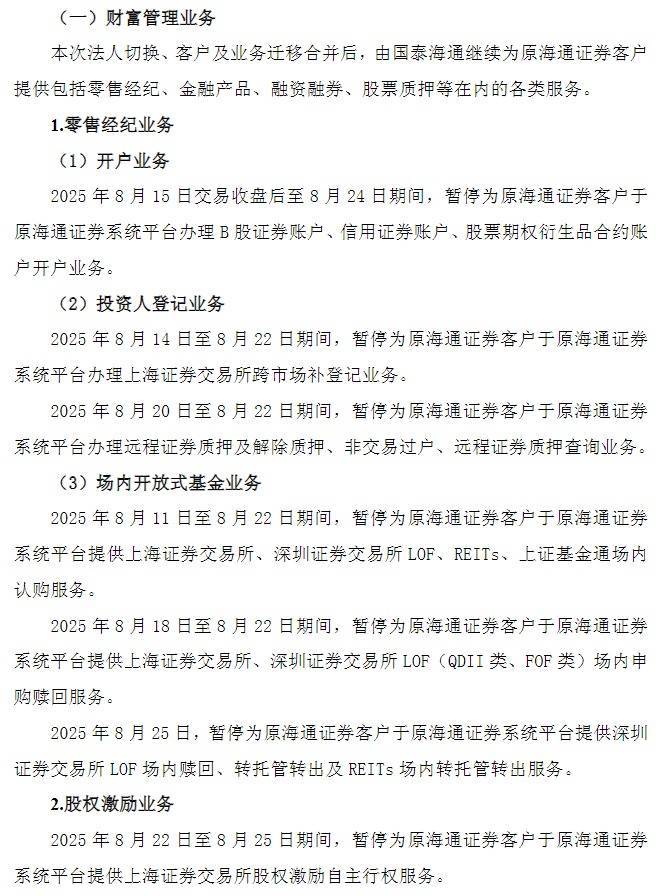 （一）财富管理业务

本次法人切换、客户及业务迁移合并后，由国泰海通继续为原海通证券客户提供包括零售经纪、金融产品、融资融券、股票质押等在内的各类服务。

1.零售经纪业务

（1）开户业务

2025 年 8 月 15 日交易收盘后至 8 月 24 日期间，暂停为原海通证券客户于原海通证券系统平台办理 B 股证券账户、信用证券账户、股票期权衍生品合约账户开户业务。

（2）投资人登记业务

2025 年 8 月 14 日至 8 月 22 日期间，暂停为原海通证券客户于原海通证券系统平台办理上海证券交易所跨市场补登记业务。

2025 年 8 月 20 日至 8 月 22 日期间，暂停为原海通证券客户于原海通证券系统平台办理远程证券质押及解除质押、非交易过户、远程证券质押查询业务。

（3）场内开放式基金业务

2025 年 8 月 11 日至 8 月 22 日期间，暂停为原海通证券客户于原海通证券系统平台提供上海证券交易所、深圳证券交易所 LOF、REITs、上证基金通场内认购服务。

2025 年 8 月 18 日至 8 月 22 日期间，暂停为原海通证券客户于原海通证券系统平台提供上海证券交易所、深圳证券交易所 LOF（QDII 类、FOF 类）场内申购赎回服务。

2025 年 8 月 25 日，暂停为原海通证券客户于原海通证券系统平台提供深圳证券交易所 LOF 场内赎回、转托管转出及 REITs 场内转托管转出服务。

2.股权激励业务

2025 年 8 月 22 日至 8 月 25 日期间，暂停为原海通证券客户于原海通证券系统平台提供上海证券交易所股权激励自主行权服务。